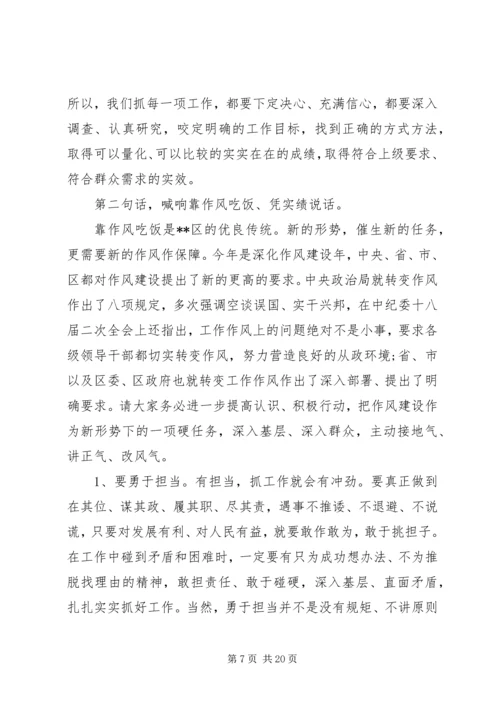 所以，我们抓每一项工作，都要下定决心、充满信心，都要深入调查、认真研究，咬定明确的工作目标，找到正确的方式方法，取得可以量化、可以比较的实实在在的成绩，取得符合上级要求、符合群众需求的实效。

第二句话，喊响靠作风吃饭、凭实绩说话。

靠作风吃饭是**区的优良传统。新的形势，催生新的任务，更需要新的作风作保障。今年是深化作风建设年，中央、省、市、区都对作风建设提出了新的更高的要求。中央政治局就转变作风作出了八项规定，多次强调空谈误国、实干兴邦，在中纪委十八届二次全会上还指出，工作作风上的问题绝对不是小事，要求各级领导干部都切实转变作风，努力营造良好的从政环境;省、市以及区委、区政府也就转变工作作风作出了深入部署、提出了明确要求。请大家务必进一步提高认识、积极行动，把作风建设作为新形势下的一项硬任务，深入基层、深入群众，主动接地气、讲正气、改风气。

1、要勇于担当。有担当，抓工作就会有冲劲。要真正做到在其位、谋其政、履其职、尽其责，遇事不推诿、不退避、不说谎，只要对发展有利、对人民有益，就要敢作敢为，敢于挑担子。在工作中碰到矛盾和困难时，一定要有只为成功想办法、不为推脱找理由的精神，敢担责任、敢于碰硬，深入基层、直面矛盾，扎扎实实抓好工作。当然，勇于担当并不是没有规矩、不讲原则

第 7 页 共 20 页